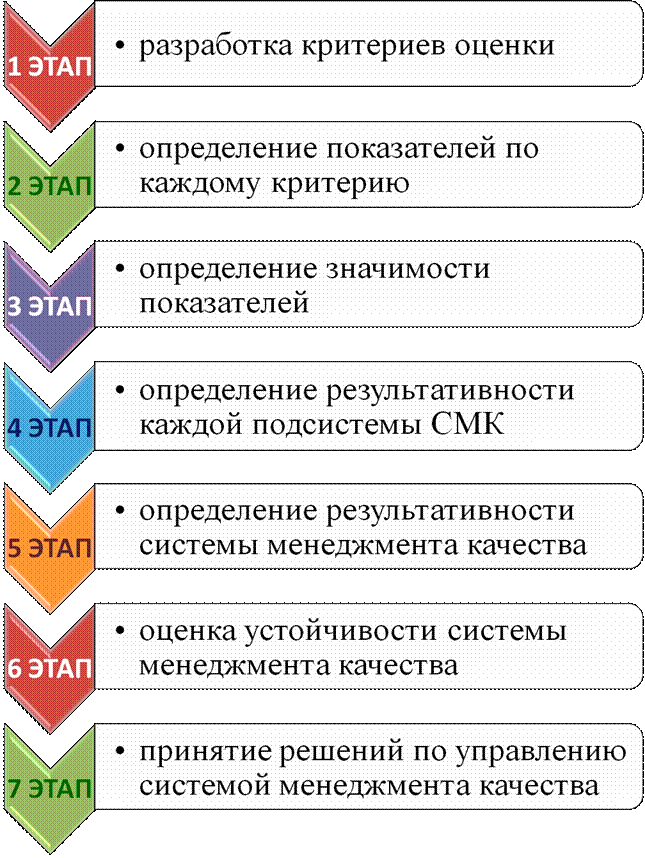 1 ЭТАП
• разработка критериев оценки

2 ЭТАП
• определение показателей по каждому критерию

3 ЭТАП
• определение значимости показателей

4 ЭТАП
• определение результативности каждой подсистемы СМК

5 ЭТАП
• определение результативности системы менеджмента качества

6 ЭТАП
• оценка устойчивости системы менеджмента качества

7 ЭТАП
• принятие решений по управлению системой менеджмента качества